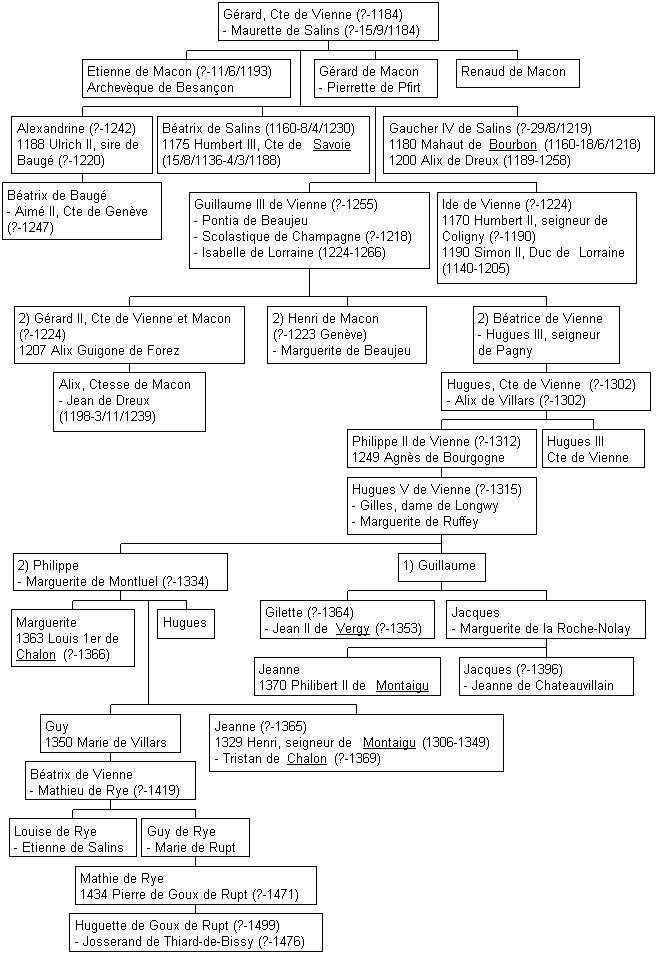 Gérard, Cte de Vienne (?-1184)
- Maurette de Salins (?-15/9/1184)

Etienne de Macon (?-11/6/1193)
Archevèque de Besançon

Gérard de Macon
- Pierrette de Pfirt

Renaud de Macon

Alexandrine (?-1242)
1188 Ulrich II, sire de Baugé (?-1220)

Béatrix de Salins (1160-8/4/1230)
1175 Humbert III, Cte de Savoie (15/8/1136-4/3/1188)

Gaucher IV de Salins (?-29/8/1219)
1180 Mahaut de Bourbon (1160-18/6/1218)
1200 Alix de Dreux (1189-1258)

Béatrix de Baugé
- Aimé II, Cte de Genève (?-1247)

Guillaume III de Vienne (?-1255)
- Pontia de Beaujeu
- Scolastique de Champagne (?-1218)
- Isabelle de Lorraine (1224-1266)

Ide de Vienne (?-1224)
1170 Humbert II, seigneur de Coligny (?-1190)
1190 Simon II, Duc de Lorraine (1140-1205)

2) Gérard II, Cte de Vienne et Macon (?-1224)
1207 Alix Guigone de Forez

2) Henri de Macon
(?-1223 Genève)
- Marguerite de Beaujeu

2) Béatrice de Vienne
- Hugues III, seigneur de Pagny

Alix, Ctesse de Macon
- Jean de Dreux
(1198-3/11/1239)

Hugues, Cte de Vienne (?-1302)
- Alix de Villars (?-1302)

Philippe II de Vienne (?-1312)
1249 Agnès de Bourgogne

Hugues III
Cte de Vienne

Hugues V de Vienne (?-1315)
- Gilles, dame de Longwy
- Marguerite de Ruffey

2) Philippe
- Marguerite de Montluel (?-1334)

1) Guillaume

Marguerite
1363 Louis 1er de Chalon (?-1366)

Hugues

Gilette (?-1364)
- Jean II de Vergy (?-1353)

Jacques
- Marguerite de la Roche-Nolay

Jeanne
1370 Philibert II de Montaigu

Jacques (?-1396)
- Jeanne de Chateauvillain

Guy
1350 Marie de Villars

Jeanne (?-1365)
1329 Henri, seigneur de Montaigu (1306-1349)
- Tristan de Chalon (?-1369)

Béatrix de Vienne
- Mathieu de Rye (?-1419)

Louise de Rye
- Etienne de Salins

Guy de Rye
- Marie de Rupt

Mathie de Rye
1434 Pierre de Goux de Rupt (?-1471)

Huguette de Goux de Rupt (?-1499)
- Josserand de Thiard-de-Bissy (?-1476)